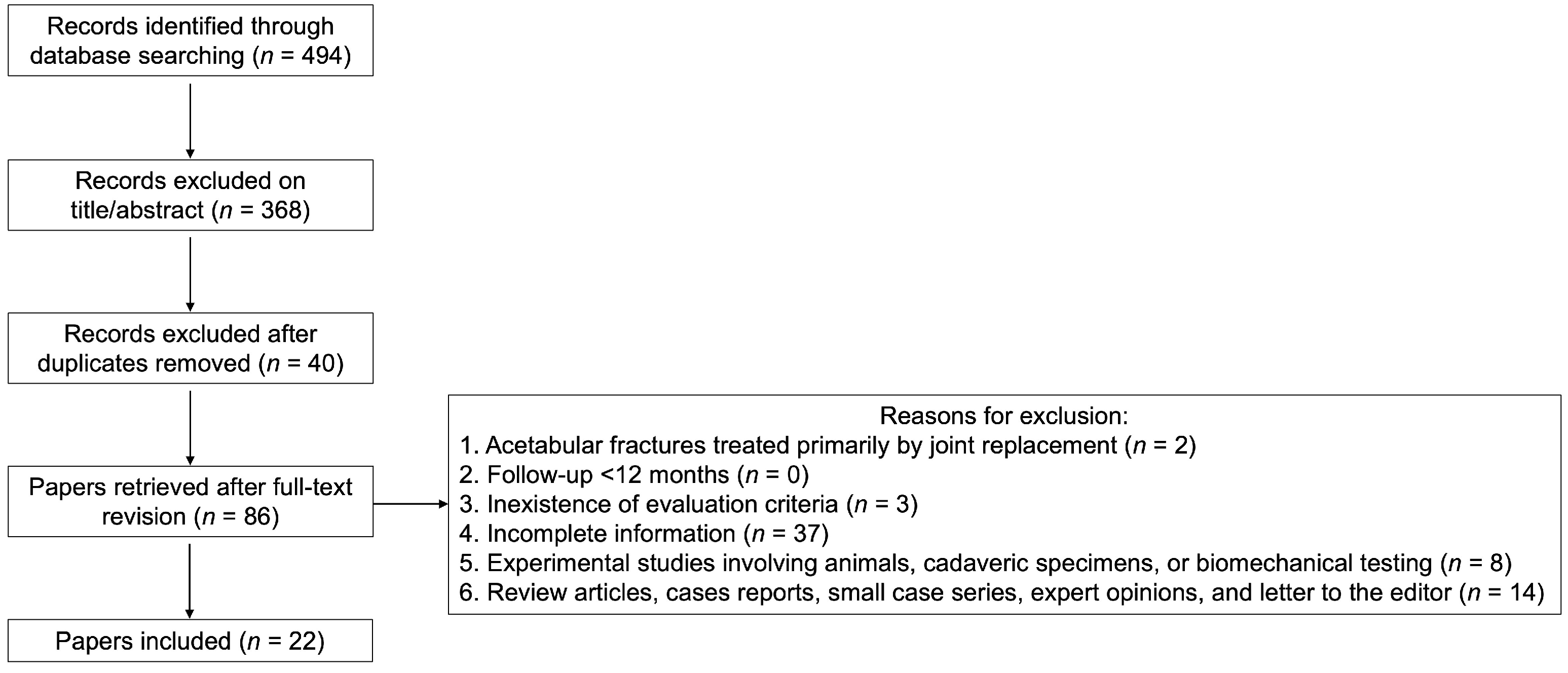 Records identified through database searching ($n$ = 494)

Records excluded on title/abstract ($n$ = 368)

Records excluded after duplicates removed ($n$ = 40)

Papers retrieved after full-text revision ($n$ = 86)

Papers included ($n$ = 22)

Reasons for exclusion:
1. Acetabular fractures treated primarily by joint replacement ($n$ = 2)
2. Follow-up <12 months ($n$ = 0)
3. Inexistence of evaluation criteria ($n$ = 3)
4. Incomplete information ($n$ = 37)
5. Experimental studies involving animals, cadaveric specimens, or biomechanical testing ($n$ = 8)
6. Review articles, cases reports, small case series, expert opinions, and letter to the editor ($n$ = 14)